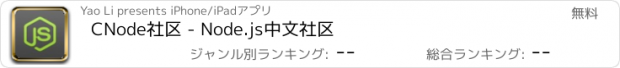 JS

Yao Li presents iPhone/iPadアプリ

無料

CNode社区 - Node.js中文社区

ジャンル別ランキング: --

総合ランキング: --